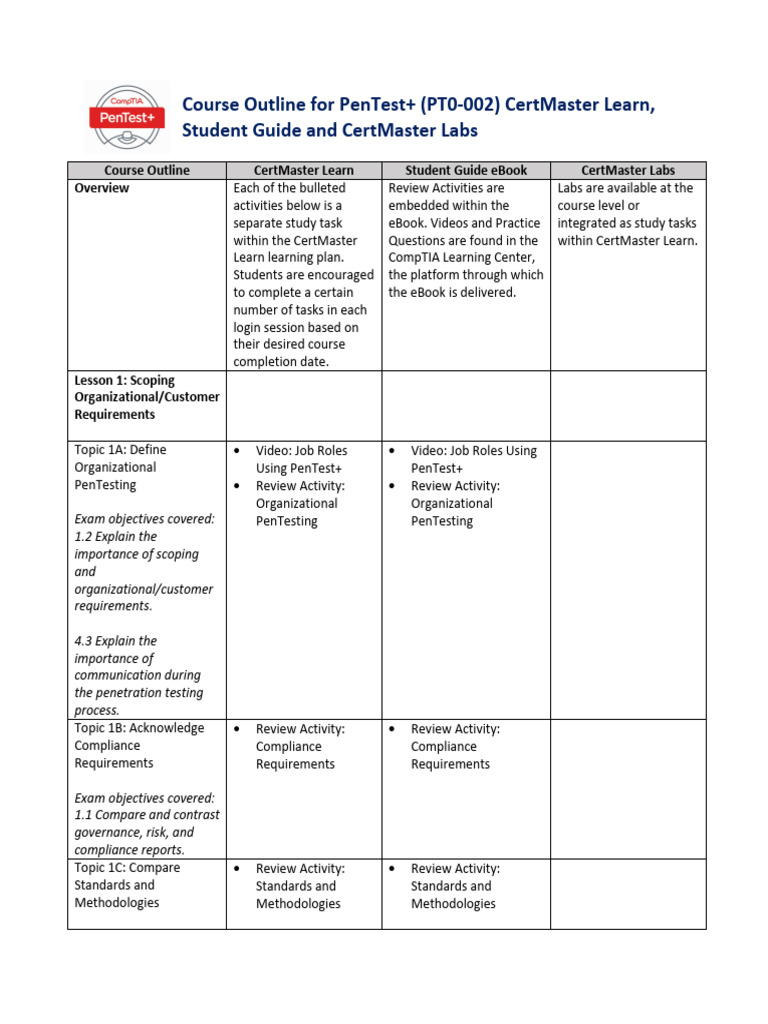 CompTIA PenTest+

Course Outline for PenTest+ (PT0-002) CertMaster Learn, Student Guide and CertMaster Labs

| Course Outline | CertMaster Learn | Student Guide eBook | CertMaster Labs |
|---|---|---|---|
| Overview | Each of the bulleted activities below is a separate study task within the CertMaster Learn learning plan. Students are encouraged to complete a certain number of tasks in each login session based on their desired course completion date. | Review Activities are embedded within the eBook. Videos and Practice Questions are found in the CompTIA Learning Center, the platform through which the eBook is delivered. | Labs are available at the course level or integrated as study tasks within CertMaster Learn. |
| Lesson 1: Scoping Organizational/Customer Requirements | | | |
| Topic 1A: Define Organizational PenTesting Exam objectives covered: 1.2 Explain the importance of scoping and organizational/customer requirements. 4.3 Explain the importance of communication during the penetration testing process. | • Video: Job Roles Using PenTest+ • Review Activity: Organizational PenTesting | • Video: Job Roles Using PenTest+ • Review Activity: Organizational PenTesting | |
| Topic 1B: Acknowledge Compliance Requirements Exam objectives covered: 1.1 Compare and contrast governance, risk, and compliance reports. | • Review Activity: Compliance Requirements | • Review Activity: Compliance Requirements | |
| Topic 1C: Compare Standards and Methodologies | • Review Activity: Standards and Methodologies | • Review Activity: Standards and Methodologies | |